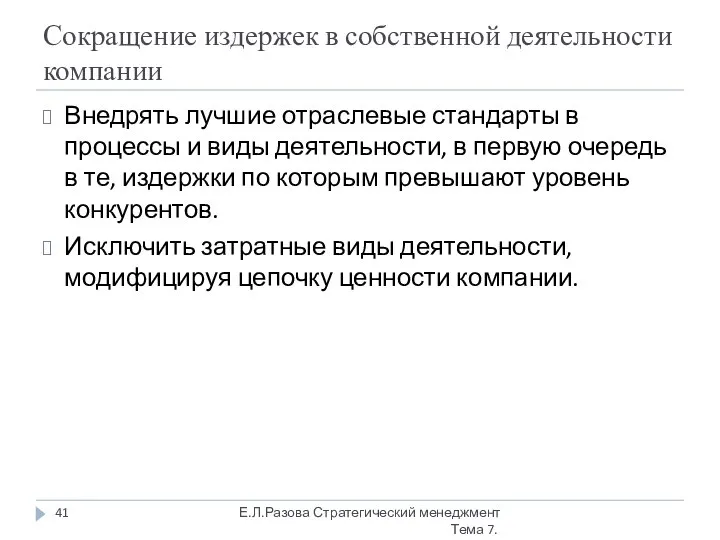 Сокращение издержек в собственной деятельности компании

Внедрять лучшие отраслевые стандарты в процессы и виды деятельности, в первую очередь в те, издержки по которым превышают уровень конкурентов.

Исключить затратные виды деятельности, модифицируя цепочку ценности компании.

41

Е.Л.Разова Стратегический менеджмент Тема 7.